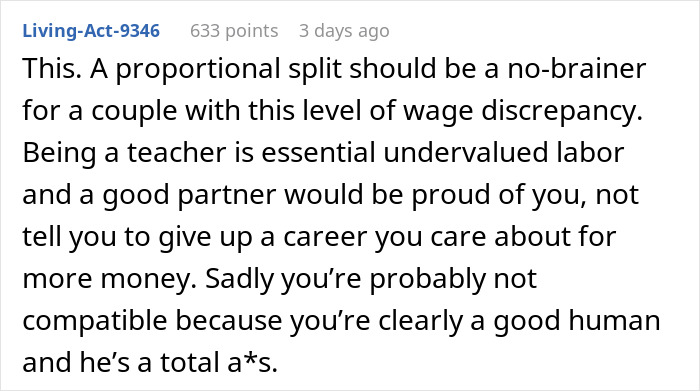 Living-Act-9346 633 points 3 days ago

This. A proportional split should be a no-brainer for a couple with this level of wage discrepancy. Being a teacher is essential undervalued labor and a good partner would be proud of you, not tell you to give up a career you care about for more money. Sadly you’re probably not compatible because you’re clearly a good human and he’s a total a*s.